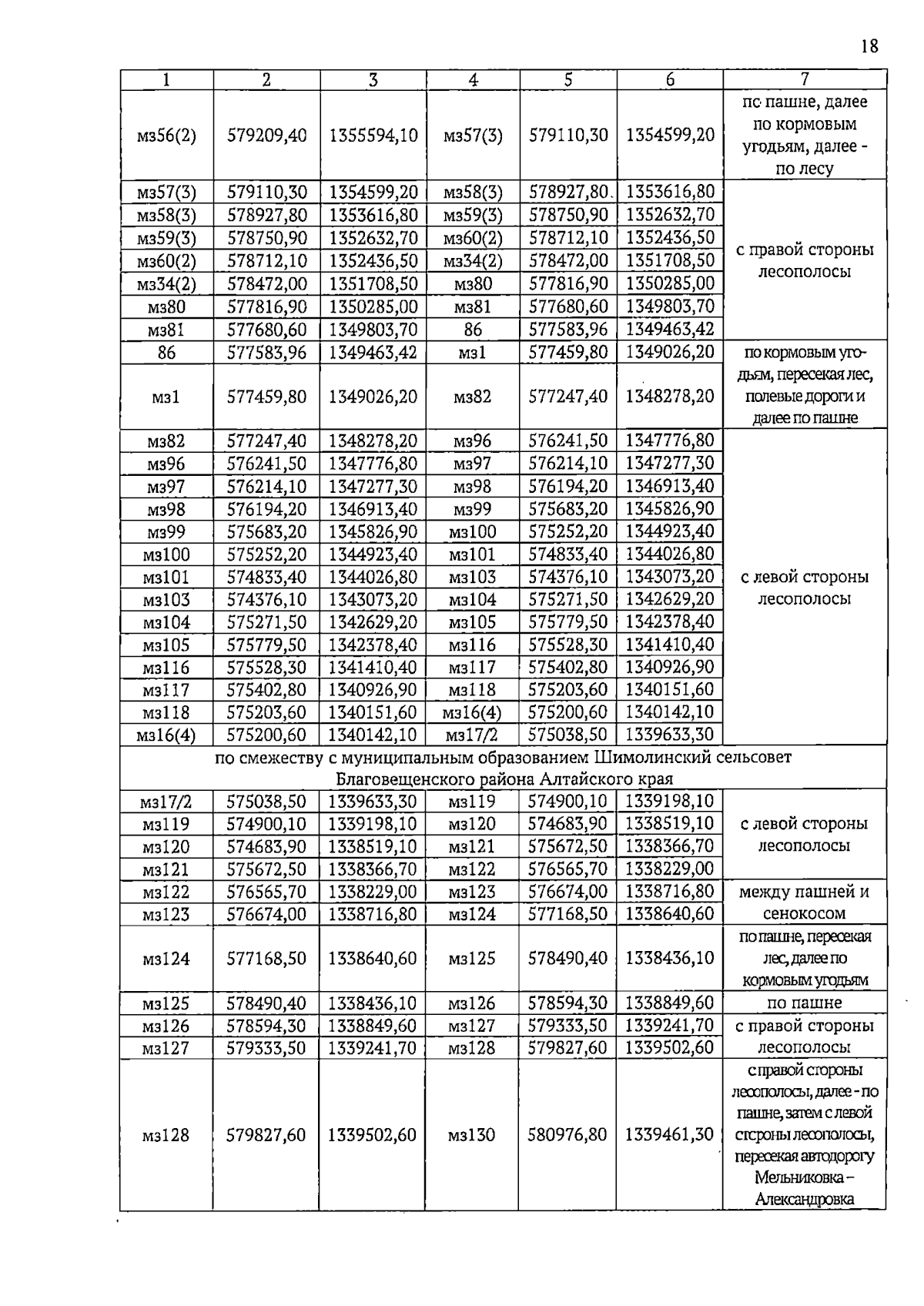 18

| 1 | 2 | 3 | 4 | 5 | 6 | 7 |
|---|---|---|---|---|---|---|
| мз56(2) | 579209,40 | 1355594,10 | мз57(3) | 579110,30 | 1354599,20 | по пашне, далее по кормовым угодьям, далее - по лесу |
| мз57(3) | 579110,30 | 1354599,20 | мз58(3) | 578927,80 | 1353616,80 | с правой стороны лесополосы |
| мз58(3) | 578927,80 | 1353616,80 | мз59(3) | 578750,90 | 1352632,70 | |
| мз59(3) | 578750,90 | 1352632,70 | мз60(2) | 578712,10 | 1352436,50 | |
| мз60(2) | 578712,10 | 1352436,50 | мз34(2) | 578472,00 | 1351708,50 | |
| мз34(2) | 578472,00 | 1351708,50 | мз80 | 577816,90 | 1350285,00 | |
| мз80 | 577816,90 | 1350285,00 | мз81 | 577680,60 | 1349803,70 | |
| мз81 | 577680,60 | 1349803,70 | 86 | 577583,96 | 1349463,42 | |
| 86 | 577583,96 | 1349463,42 | мз1 | 577459,80 | 1349026,20 | по кормовым угодьям, пересекая лес, полевые дороги и далее по пашне |
| мз1 | 577459,80 | 1349026,20 | мз82 | 577247,40 | 1348278,20 | |
| мз82 | 577247,40 | 1348278,20 | мз96 | 576241,50 | 1347776,80 | с левой стороны лесополосы |
| мз96 | 576241,50 | 1347776,80 | мз97 | 576214,10 | 1347277,30 | |
| мз97 | 576214,10 | 1347277,30 | мз98 | 576194,20 | 1346913,40 | |
| мз98 | 576194,20 | 1346913,40 | мз99 | 575683,20 | 1345826,90 | |
| мз99 | 575683,20 | 1345826,90 | мз100 | 575252,20 | 1344923,40 | |
| мз100 | 575252,20 | 1344923,40 | мз101 | 574833,40 | 1344026,80 | |
| мз101 | 574833,40 | 1344026,80 | мз103 | 574376,10 | 1343073,20 | |
| мз103 | 574376,10 | 1343073,20 | мз104 | 575271,50 | 1342629,20 | |
| мз104 | 575271,50 | 1342629,20 | мз105 | 575779,50 | 1342378,40 | |
| мз105 | 575779,50 | 1342378,40 | мз116 | 575528,30 | 1341410,40 | |
| мз116 | 575528,30 | 1341410,40 | мз117 | 575402,80 | 1340926,90 | |
| мз117 | 575402,80 | 1340926,90 | мз118 | 575203,60 | 1340151,60 | |
| мз118 | 575203,60 | 1340151,60 | мз16(4) | 575200,60 | 1340142,10 | |
| мз16(4) | 575200,60 | 1340142,10 | мз17/2 | 575038,50 | 1339633,30 | |
| по смежеству с муниципальным образованием Шимолинский сельсовет Благовещенского района Алтайского края | | | | | | |
| мз17/2 | 575038,50 | 1339633,30 | мз119 | 574900,10 | 1339198,10 | с левой стороны лесополосы |
| мз119 | 574900,10 | 1339198,10 | мз120 | 574683,90 | 1338519,10 | |
| мз120 | 574683,90 | 1338519,10 | мз121 | 575672,50 | 1338366,70 | |
| мз121 | 575672,50 | 1338366,70 | мз122 | 576565,70 | 1338229,00 | |
| мз122 | 576565,70 | 1338229,00 | мз123 | 576674,00 | 1338716,80 | между пашней и сенокосом |
| мз123 | 576674,00 | 1338716,80 | мз124 | 577168,50 | 1338640,60 | |
| мз124 | 577168,50 | 1338640,60 | мз125 | 578490,40 | 1338436,10 | по пашне, пересекая лес, далее по кормовым угодьям |
| мз125 | 578490,40 | 1338436,10 | мз126 | 578594,30 | 1338849,60 | по пашне |
| мз126 | 578594,30 | 1338849,60 | мз127 | 579333,50 | 1339241,70 | с правой стороны лесополосы |
| мз127 | 579333,50 | 1339241,70 | мз128 | 579827,60 | 1339502,60 | |
| мз128 | 579827,60 | 1339502,60 | мз130 | 580976,80 | 1339461,30 | с правой стороны лесополосы, далее - по пашне, затем с левой стороны лесополосы, пересекая автодорогу Мельниковка – Александровка |